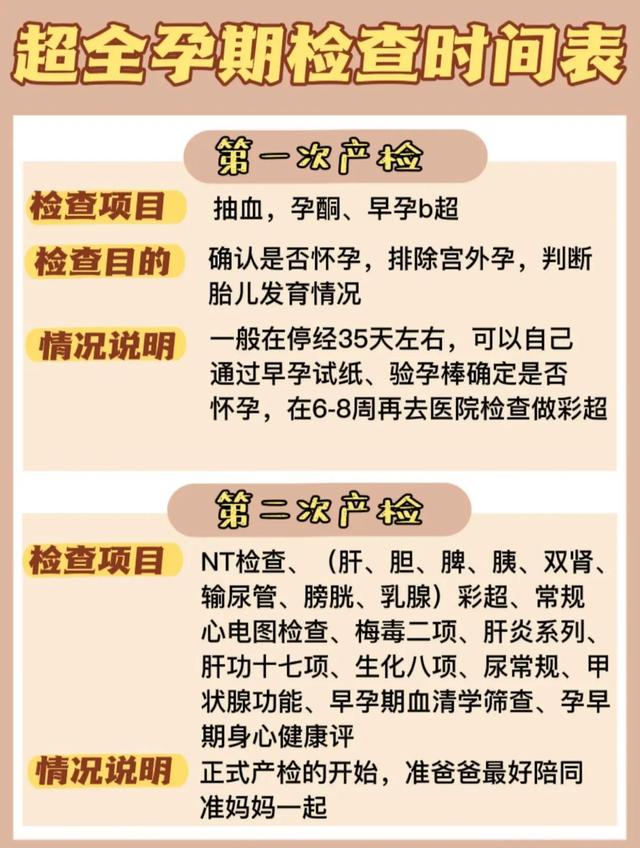 超全孕期检查时间表

第一次产检

检查项目 抽血，孕酮、早孕b超

检查目的 确认是否怀孕，排除宫外孕，判断胎儿发育情况

情况说明 一般在停经35天左右，可以自己通过早孕试纸、验孕棒确定是否怀孕，在6-8周再去医院检查做彩超

第二次产检

检查项目 NT检查、（肝、胆、脾、胰、双肾、输尿管、膀胱、乳腺）彩超、常规心电图检查、梅毒二项、肝炎系列、肝功十七项、生化八项、尿常规、甲状腺功能、早孕期血清学筛查、孕早期身心健康评

情况说明 正式产检的开始，准爸爸最好陪同准妈妈一起